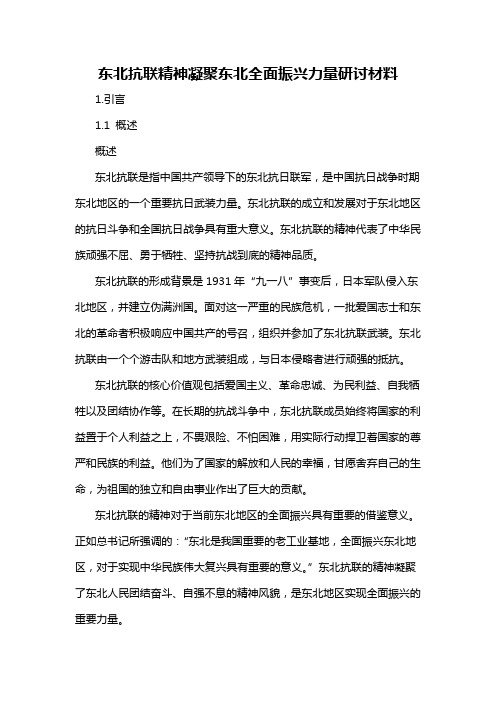 东北抗联精神凝聚东北全面振兴力量研讨材料

1.引言

1.1 概述

概述

东北抗联是指中国共产领导下的东北抗日联军，是中国抗日战争时期东北地区的一个重要抗日武装力量。东北抗联的成立和发展对于东北地区的抗日斗争和全国抗日战争具有重大意义。东北抗联的精神代表了中华民族顽强不屈、勇于牺牲、坚持抗战到底的精神品质。

东北抗联的形成背景是 1931 年“九一八”事变后，日本军队侵入东北地区，并建立伪满洲国。面对这一严重的民族危机，一批爱国志士和东北的革命者积极响应中国共产的号召，组织并参加了东北抗联武装。东北抗联由一个个游击队和地方武装组成，与日本侵略者进行顽强的抵抗。

东北抗联的核心价值观包括爱国主义、革命忠诚、为民利益、自我牺牲以及团结协作等。在长期的抗战斗争中，东北抗联成员始终将国家的利益置于个人利益之上，不畏艰险、不怕困难，用实际行动捍卫着国家的尊严和民族的利益。他们为了国家的解放和人民的幸福，甘愿舍弃自己的生命，为祖国的独立和自由事业作出了巨大的贡献。

东北抗联的精神对于当前东北地区的全面振兴具有重要的借鉴意义。正如总书记所强调的：“东北是我国重要的老工业基地，全面振兴东北地区，对于实现中华民族伟大复兴具有重要的意义。”东北抗联的精神凝聚了东北人民团结奋斗、自强不息的精神风貌，是东北地区实现全面振兴的重要力量。